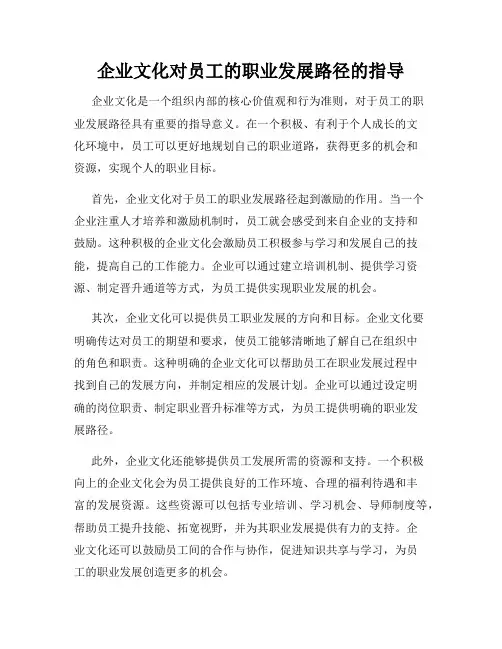 企业文化对员工的职业发展路径的指导

企业文化是一个组织内部的核心价值观和行为准则，对于员工的职业发展路径具有重要的指导意义。在一个积极、有利于个人成长的文化环境中，员工可以更好地规划自己的职业道路，获得更多的机会和资源，实现个人的职业目标。

首先，企业文化对于员工的职业发展路径起到激励的作用。当一个企业注重人才培养和激励机制时，员工就会感受到来自企业的支持和鼓励。这种积极的企业文化会激励员工积极参与学习和发展自己的技能，提高自己的工作能力。企业可以通过建立培训机制、提供学习资源、制定晋升通道等方式，为员工提供实现职业发展的机会。

其次，企业文化可以提供员工职业发展的方向和目标。企业文化要明确传达对员工的期望和要求，使员工能够清晰地了解自己在组织中的角色和职责。这种明确的企业文化可以帮助员工在职业发展过程中找到自己的发展方向，并制定相应的发展计划。企业可以通过设定明确的岗位职责、制定职业晋升标准等方式，为员工提供明确的职业发展路径。

此外，企业文化还能够提供员工发展所需的资源和支持。一个积极向上的企业文化会为员工提供良好的工作环境、合理的福利待遇和丰富的发展资源。这些资源可以包括专业培训、学习机会、导师制度等，帮助员工提升技能、拓宽视野，并为其职业发展提供有力的支持。企业文化还可以鼓励员工间的合作与协作，促进知识共享与学习，为员工的职业发展创造更多的机会。